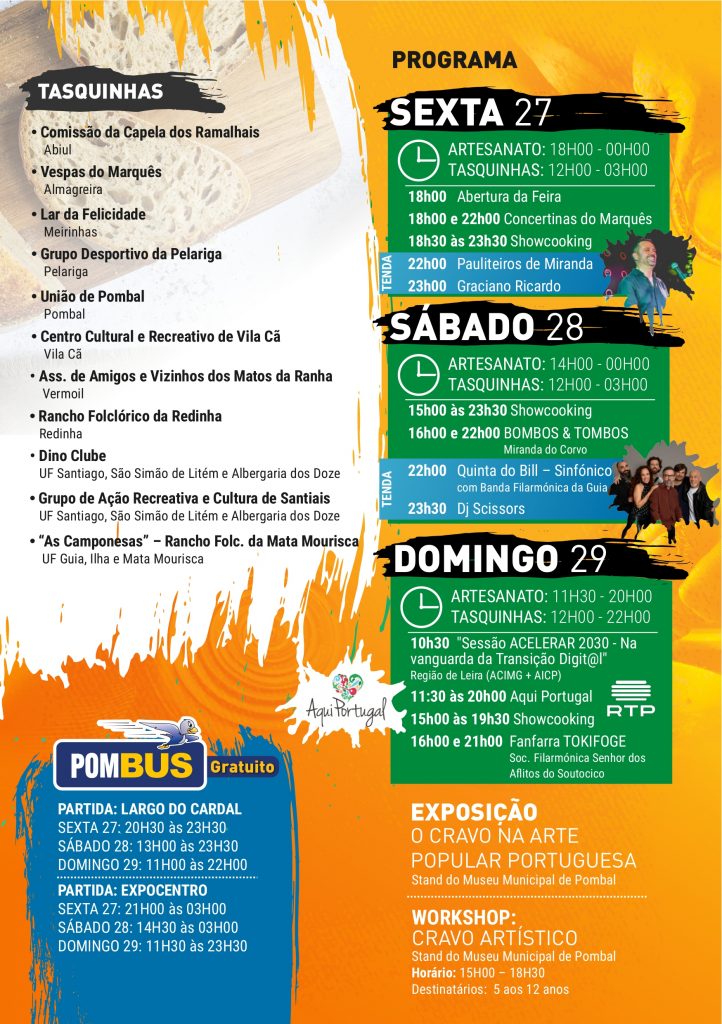 TASQUINHAS

• Comissão da Capela dos Ramalhais
Abiul
• Vespas do Marquês
Almagreira
• Lar da Felicidade
Meirinhas
• Grupo Desportivo da Pelariga
Pelariga
• União de Pombal
Pombal
• Centro Cultural e Recreativo de Vila Cã
Vila Cã
• Ass. de Amigos e Vizinhos dos Matos da Ranha
Vermoil
• Rancho Folclórico da Redinha
Redinha
• Dino Clube
UF Santiago, São Simão de Litém e Albergaria dos Doze
• Grupo de Ação Recreativa e Cultura de Santiais
UF Santiago, São Simão de Litém e Albergaria dos Doze
• "As Camponesas" – Rancho Folc. da Mata Mourisca
UF Guia, Ilha e Mata Mourisca

POMBUS Gratuito

PARTIDA: LARGO DO CARDAL
SEXTA 27: 20H30 às 23H30
SÁBADO 28: 13H00 às 23H30
DOMINGO 29: 11H00 às 22H00

PARTIDA: EXPOCENTRO
SEXTA 27: 21H00 às 03H00
SÁBADO 28: 14H30 às 03H00
DOMINGO 29: 11H30 às 23H30

PROGRAMA

SEXTA 27
ARTESANATO: 18H00 - 00H00
TASQUINHAS: 12H00 - 03H00
18h00 Abertura da Feira
18h00 e 22h00 Concertinas do Marquês
18h30 às 23h30 Showcooking
TENDA
22h00 Pauliteiros de Miranda
23h00 Graciano Ricardo

SÁBADO 28
ARTESANATO: 14H00 - 00H00
TASQUINHAS: 12H00 - 03H00
15h00 às 23h30 Showcooking
16h00 e 22h00 BOMBOS & TOMBOS
Miranda do Corvo
TENDA
22h00 Quinta do Bill – Sinfónico
com Banda Filarmónica da Guia
23h30 Dj Scissors

DOMINGO 29
ARTESANATO: 11H30 - 20H00
TASQUINHAS: 12H00 - 22H00
10h30 "Sessão ACELERAR 2030 - Na vanguarda da Transição Digit@l"
Região de Leira (ACIMG + AICP)
11:30 às 20h00 Aqui Portugal
15h00 às 19h30 Showcooking
16h00 e 21h00 Fanfarra TOKIFOGE
Soc. Filarmónica Senhor dos Aflitos do Soutocico

Aqui Portugal
RTP

EXPOSIÇÃO
O CRAVO NA ARTE POPULAR PORTUGUESA
Stand do Museu Municipal de Pombal

WORKSHOP:
CRAVO ARTÍSTICO
Stand do Museu Municipal de Pombal
Horário: 15H00 – 18H30
Destinatários: 5 aos 12 anos